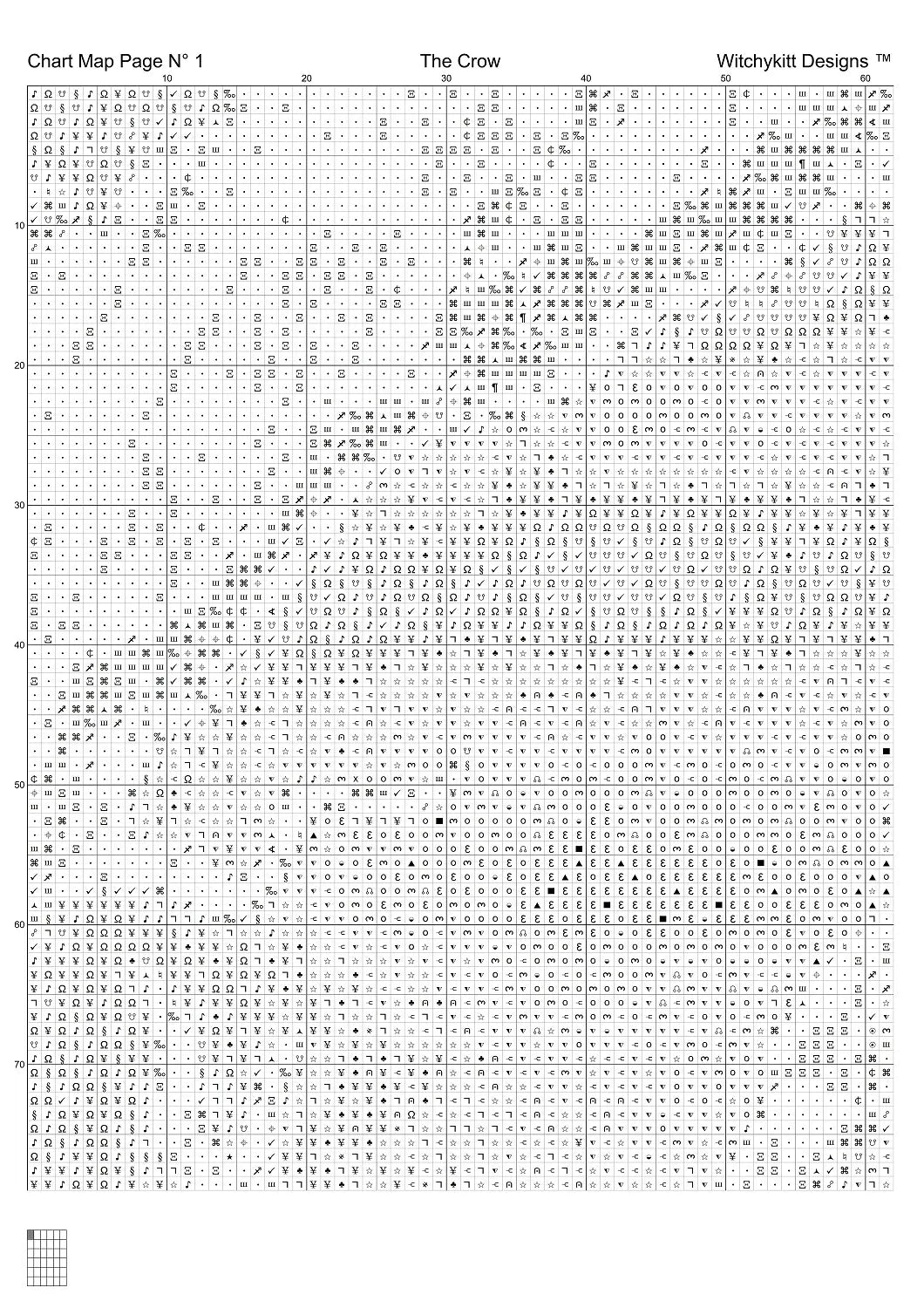 Chart Map Page N° 1

The Crow

Witchykitt Designs ™

10 20 30 40 50 60

10

20

30

40

50

60

70